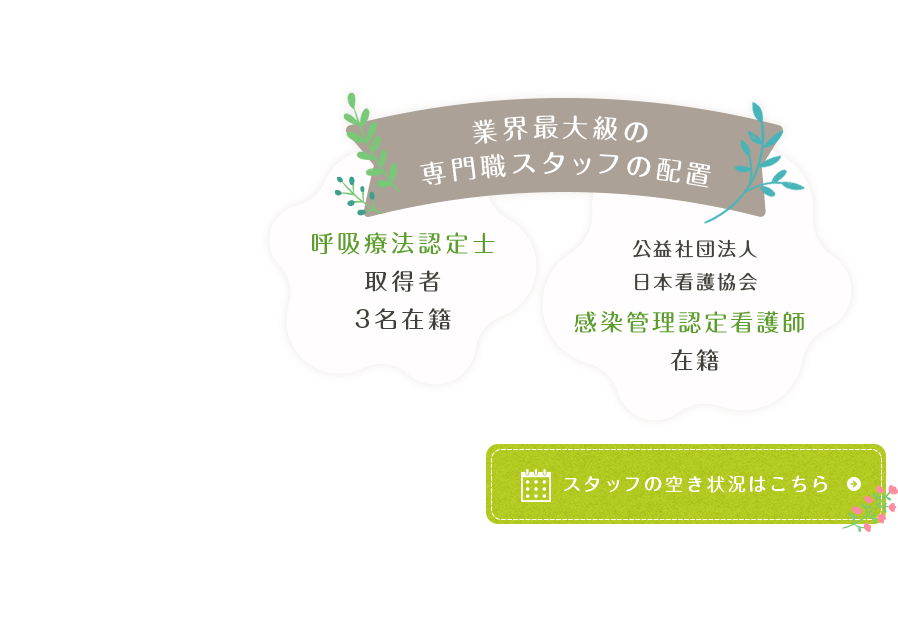 業界最大級の
専門職スタッフの配置

呼吸療法認定士
取得者
3名在籍

公益社団法人
日本看護協会
感染管理認定看護師
在籍

スタッフの空き状況はこちら